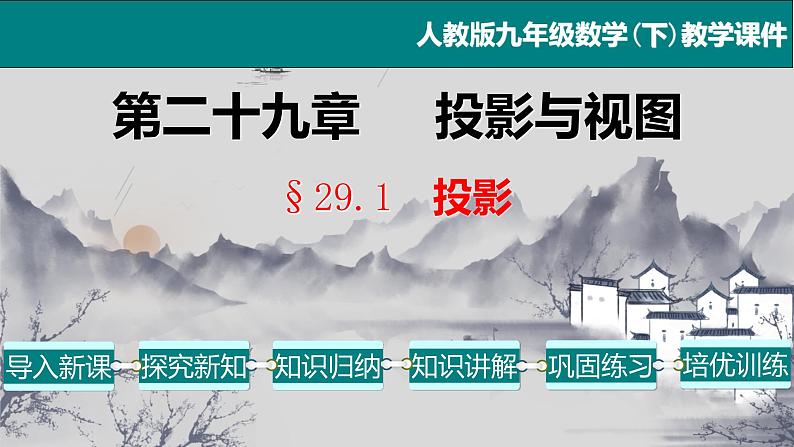 人教版九年级数学（下）教学课件

第二十九章　投影与视图

§29.1　投影

导入新课

探究新知

知识归纳

知识讲解

巩固练习

培优训练